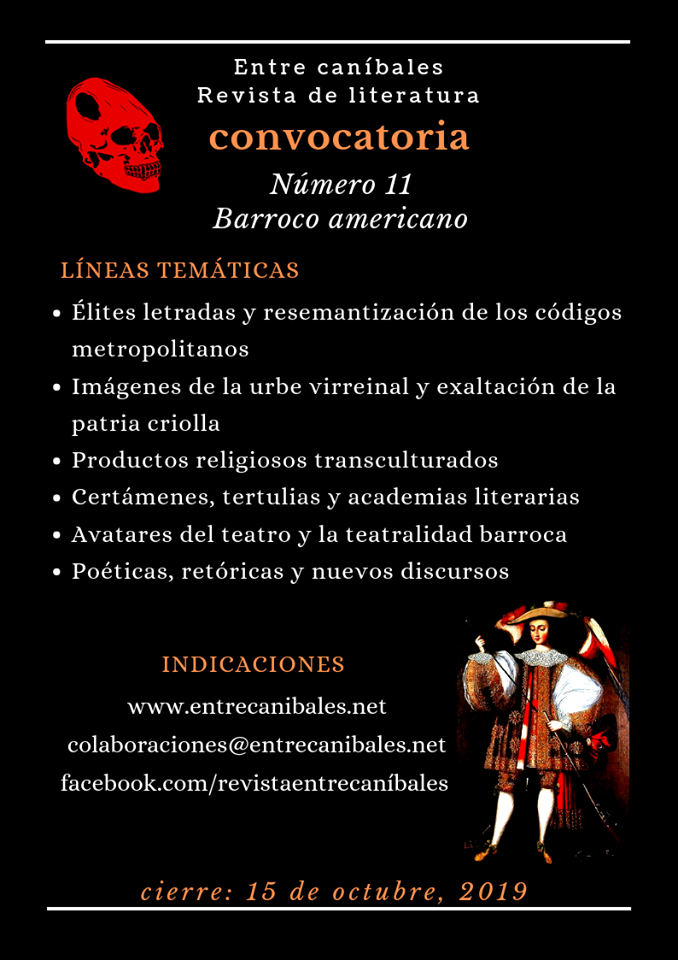 Entre caníbales
Revista de literatura
convocatoria
Número 11
Barroco americano

LÍNEAS TEMÁTICAS

• Élites letradas y resemantización de los códigos metropolitanos
• Imágenes de la urbe virreinal y exaltación de la patria criolla
• Productos religiosos transculturados
• Certámenes, tertulias y academias literarias
• Avatares del teatro y la teatralidad barroca
• Poéticas, retóricas y nuevos discursos

INDICACIONES
www.entrecanibales.net
colaboraciones@entrecanibales.net
facebook.com/revistaentrecaníbales

cierre: 15 de octubre, 2019